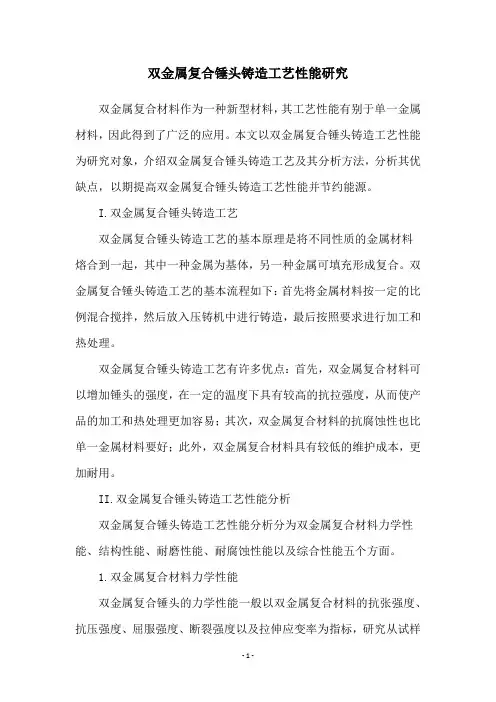 双金属复合锤头铸造工艺性能研究

双金属复合材料作为一种新型材料，其工艺性能有别于单一金属材料，因此得到了广泛的应用。本文以双金属复合锤头铸造工艺性能为研究对象，介绍双金属复合锤头铸造工艺及其分析方法，分析其优缺点，以期提高双金属复合锤头铸造工艺性能并节约能源。

I.双金属复合锤头铸造工艺

双金属复合锤头铸造工艺的基本原理是将不同性质的金属材料熔合到一起，其中一种金属为基体，另一种金属可填充形成复合。双金属复合锤头铸造工艺的基本流程如下：首先将金属材料按一定的比例混合搅拌，然后放入压铸机中进行铸造，最后按照要求进行加工和热处理。

双金属复合锤头铸造工艺有许多优点：首先，双金属复合材料可以增加锤头的强度，在一定的温度下具有较高的抗拉强度，从而使产品的加工和热处理更加容易；其次，双金属复合材料的抗腐蚀性也比单一金属材料要好；此外，双金属复合材料具有较低的维护成本，更加耐用。

II.双金属复合锤头铸造工艺性能分析

双金属复合锤头铸造工艺性能分析分为双金属复合材料力学性能、结构性能、耐磨性能、耐腐蚀性能以及综合性能五个方面。

1.双金属复合材料力学性能

双金属复合锤头的力学性能一般以双金属复合材料的抗张强度、抗压强度、屈服强度、断裂强度以及拉伸应变率为指标，研究从试样

- 1 -